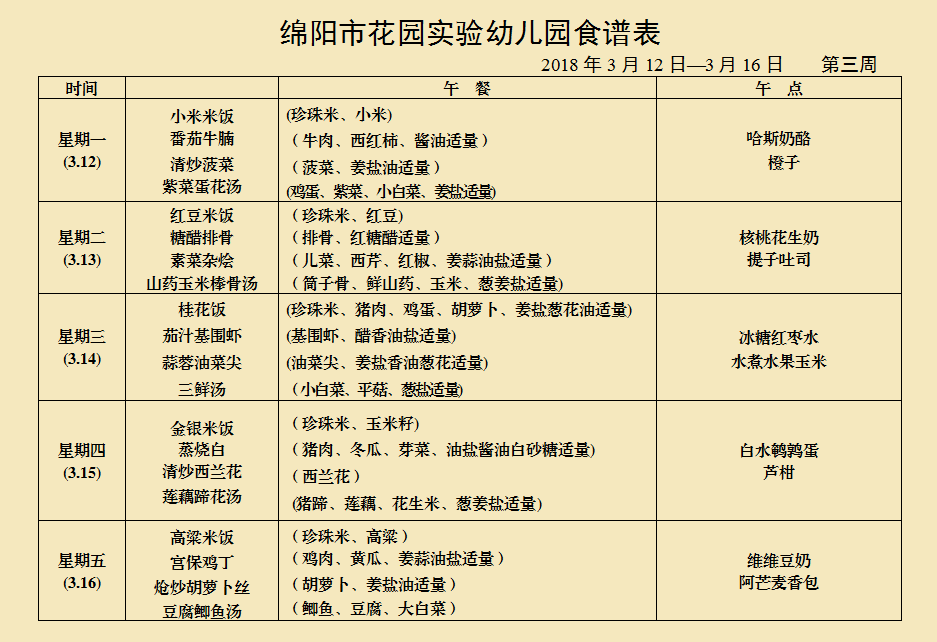 绵阳市花园实验幼儿园食谱表

2018 年 3 月 12 日—3 月 16 日　　第三周

| 时间 | 午　餐 | | 午　点 |
|---|---|---|---|
| 星期一 (3.12) | 小米米饭<br>番茄牛腩<br>清炒菠菜<br>紫菜蛋花汤 | (珍珠米、小米)<br>（牛肉、西红柿、酱油适量）<br>（菠菜、姜盐油适量）<br>(鸡蛋、紫菜、小白菜、姜盐适量) | 哈斯奶酪<br>橙子 |
| 星期二 (3.13) | 红豆米饭<br>糖醋排骨<br>素菜杂烩<br>山药玉米棒骨汤 | （珍珠米、红豆）<br>（排骨、红糖醋适量）<br>（儿菜、西芹、红椒、姜蒜油盐适量）<br>（筒子骨、鲜山药、玉米、葱姜盐适量) | 核桃花生奶<br>提子吐司 |
| 星期三 (3.14) | 桂花饭<br>茄汁基围虾<br>蒜蓉油菜尖<br>三鲜汤 | (珍珠米、猪肉、鸡蛋、胡萝卜、姜盐葱花油适量)<br>(基围虾、醋香油盐适量)<br>(油菜尖、姜盐香油葱花适量)<br>（小白菜、平菇、葱盐适量) | 冰糖红枣水<br>水煮水果玉米 |
| 星期四 (3.15) | 金银米饭<br>蒸烧白<br>清炒西兰花<br>莲藕蹄花汤 | （珍珠米、玉米籽）<br>（猪肉、冬瓜、芽菜、油盐酱油白砂糖适量)<br>（西兰花）<br>(猪蹄、莲藕、花生米、葱姜盐适量) | 白水鹌鹑蛋<br>芦柑 |
| 星期五 (3.16) | 高粱米饭<br>宫保鸡丁<br>炝炒胡萝卜丝<br>豆腐鲫鱼汤 | （珍珠米、高粱）<br>（鸡肉、黄瓜、姜蒜油盐适量）<br>（胡萝卜、姜盐油适量）<br>（鲫鱼、豆腐、大白菜） | 维维豆奶<br>阿芒麦香包 |